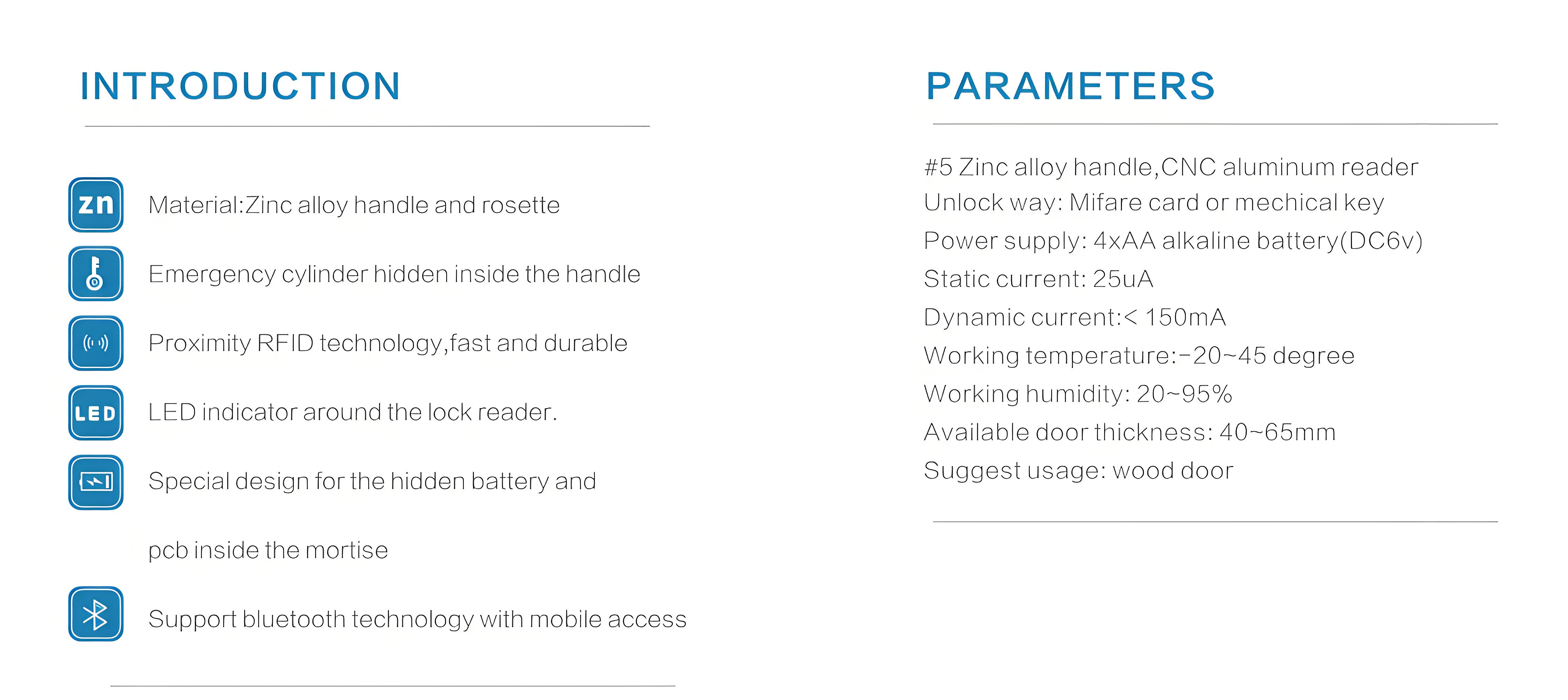 INTRODUCTION

zn Material:Zinc alloy handle and rosette

Emergency cylinder hidden inside the handle

Proximity RFID technology,fast and durable

LED LED indicator around the lock reader.

Special design for the hidden battery and

pcb inside the mortise

Support bluetooth technology with mobile access

PARAMETERS

#5 Zinc alloy handle,CNC aluminum reader
Unlock way: Mifare card or mechical key
Power supply: 4xAA alkaline battery(DC6v)
Static current: 25uA
Dynamic current:< 150mA
Working temperature:-20~45 degree
Working humidity: 20~95%
Available door thickness: 40~65mm
Suggest usage: wood door